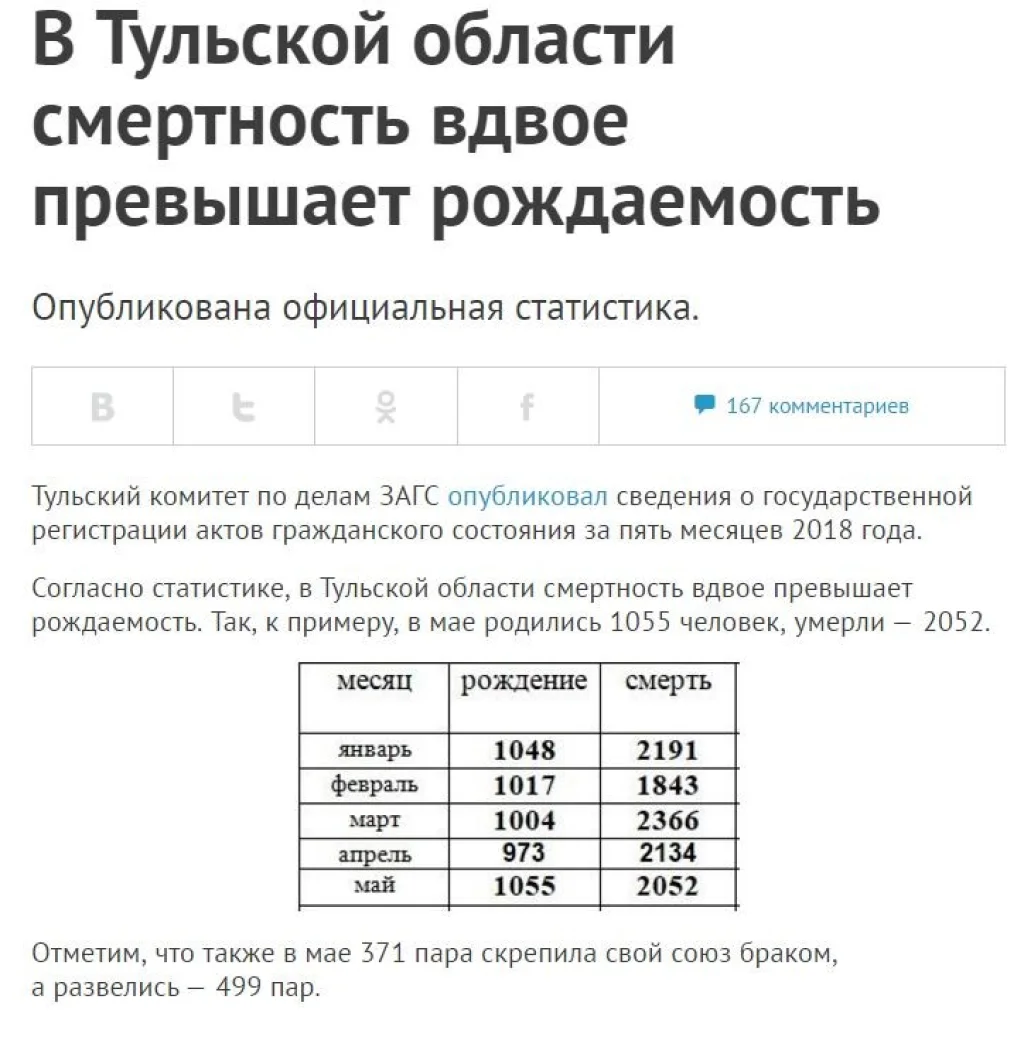 В Тульской области смертность вдвое превышает рождаемость

Опубликована официальная статистика.

167 комментариев

Тульский комитет по делам ЗАГС опубликовал сведения о государственной регистрации актов гражданского состояния за пять месяцев 2018 года.

Согласно статистике, в Тульской области смертность вдвое превышает рождаемость. Так, к примеру, в мае родились 1055 человек, умерли — 2052.

| месяц | рождение | смерть |
|---|---|---|
| январь | 1048 | 2191 |
| февраль | 1017 | 1843 |
| март | 1004 | 2366 |
| апрель | 973 | 2134 |
| май | 1055 | 2052 |

Отметим, что также в мае 371 пара скрепила свой союз браком, а развелись — 499 пар.